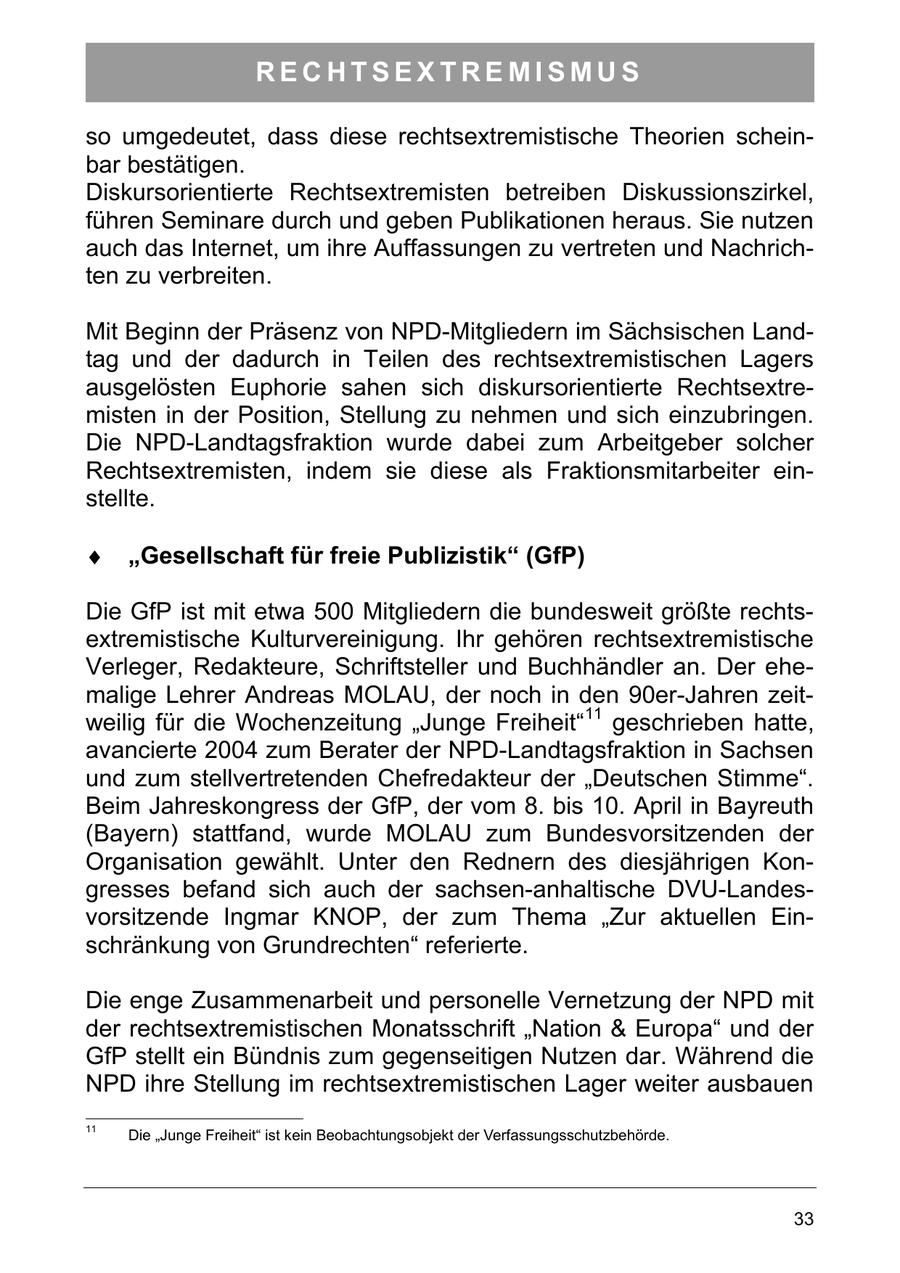 RECHTSEXTREMISMUS

so umgedeutet, dass diese rechtsextremistische Theorien scheinbar bestätigen.
Diskursorientierte Rechtsextremisten betreiben Diskussionszirkel, führen Seminare durch und geben Publikationen heraus. Sie nutzen auch das Internet, um ihre Auffassungen zu vertreten und Nachrichten zu verbreiten.

Mit Beginn der Präsenz von NPD-Mitgliedern im Sächsischen Landtag und der dadurch in Teilen des rechtsextremistischen Lagers ausgelösten Euphorie sahen sich diskursorientierte Rechtsextremisten in der Position, Stellung zu nehmen und sich einzubringen. Die NPD-Landtagsfraktion wurde dabei zum Arbeitgeber solcher Rechtsextremisten, indem sie diese als Fraktionsmitarbeiter einstellte.

♦ „Gesellschaft für freie Publizistik“ (GfP)

Die GfP ist mit etwa 500 Mitgliedern die bundesweit größte rechtsextremistische Kulturvereinigung. Ihr gehören rechtsextremistische Verleger, Redakteure, Schriftsteller und Buchhändler an. Der ehemalige Lehrer Andreas MOLAU, der noch in den 90er-Jahren zeitweilig für die Wochenzeitung „Junge Freiheit“$^{11}$ geschrieben hatte, avancierte 2004 zum Berater der NPD-Landtagsfraktion in Sachsen und zum stellvertretenden Chefredakteur der „Deutschen Stimme“. Beim Jahreskongress der GfP, der vom 8. bis 10. April in Bayreuth (Bayern) stattfand, wurde MOLAU zum Bundesvorsitzenden der Organisation gewählt. Unter den Rednern des diesjährigen Kongresses befand sich auch der sachsen-anhaltische DVU-Landesvorsitzende Ingmar KNOP, der zum Thema „Zur aktuellen Einschränkung von Grundrechten“ referierte.

Die enge Zusammenarbeit und personelle Vernetzung der NPD mit der rechtsextremistischen Monatsschrift „Nation & Europa“ und der GfP stellt ein Bündnis zum gegenseitigen Nutzen dar. Während die NPD ihre Stellung im rechtsextremistischen Lager weiter ausbauen

$^{11}$ Die „Junge Freiheit“ ist kein Beobachtungsobjekt der Verfassungsschutzbehörde.

33